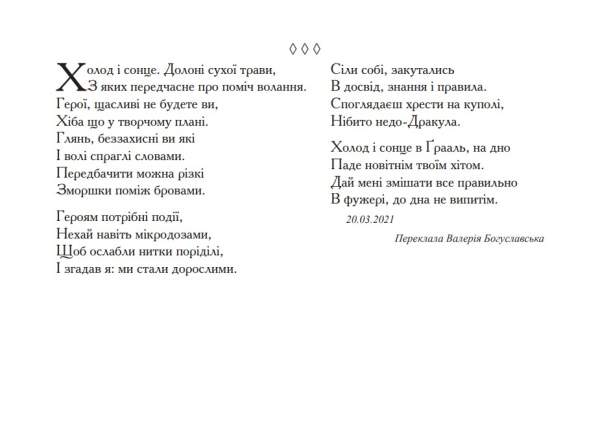 ◊◊◊

Холод і сонце. Долоні сухої трави,
З яких передчасне про поміч волання.
Герої, щасливі не будете ви,
Хіба що у творчому плані.
Глянь, беззахисні ви які
І волі спраглі словами.
Передбачити можна різкі
Зморшки поміж бровами.

Героям потрібні події,
Нехай навіть мікродозами,
Щоб ослабли нитки поріділі,
І згадав я: ми стали дорослими.

Сіли собі, закутались
В досвід, знання і правила.
Споглядаєш хрести на куполі,
Нібито недо-Дракула.

Холод і сонце в Ґрааль, на дно
Паде новітнім твоїм хітом.
Дай мені змішати все правильно
В фужері, до дна не випитім.

20.03.2021

Переклала Валерія Богуславська